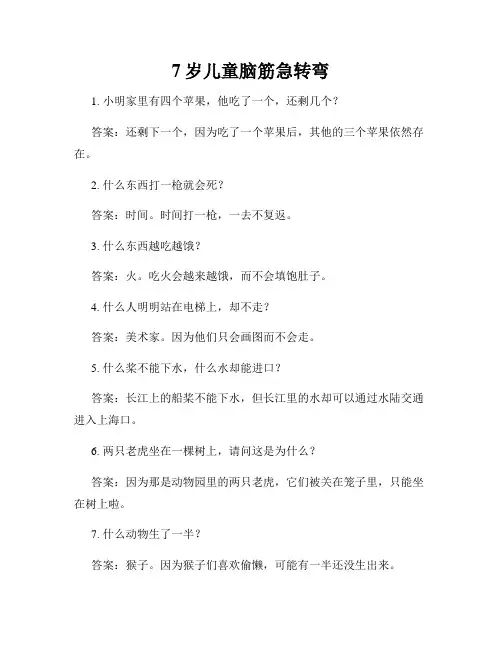 7 岁儿童脑筋急转弯

1. 小明家里有四个苹果，他吃了一个，还剩几个？

答案：还剩下一个，因为吃了一个苹果后，其他的三个苹果依然存在。

2. 什么东西打一枪就会死？

答案：时间。时间打一枪，一去不复返。

3. 什么东西越吃越饿？

答案：火。吃火会越来越饿，而不会填饱肚子。

4. 什么人明明站在电梯上，却不走？

答案：美术家。因为他们只会画图而不会走。

5. 什么桨不能下水，什么水却能进口？

答案：长江上的船桨不能下水，但长江里的水却可以通过水陆交通进入上海口。

6. 两只老虎坐在一棵树上，请问这是为什么？

答案：因为那是动物园里的两只老虎，它们被关在笼子里，只能坐在树上啦。

7. 什么动物生了一半？

答案：猴子。因为猴子们喜欢偷懒，可能有一半还没生出来。